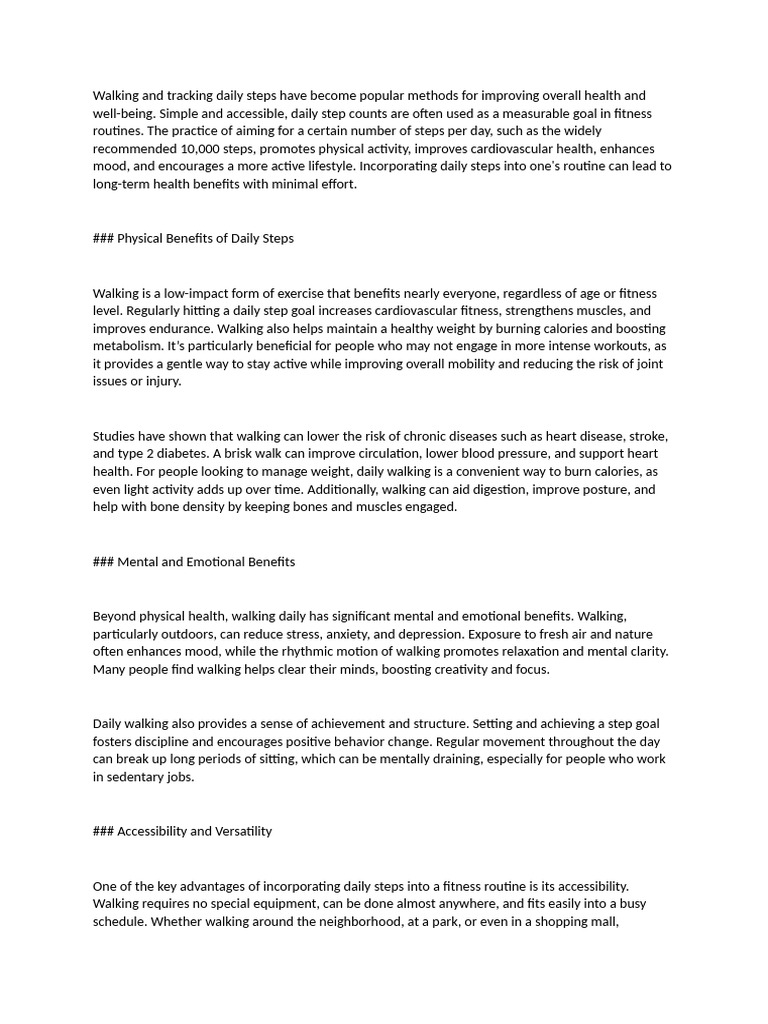 Walking and tracking daily steps have become popular methods for improving overall health and well-being. Simple and accessible, daily step counts are often used as a measurable goal in fitness routines. The practice of aiming for a certain number of steps per day, such as the widely recommended 10,000 steps, promotes physical activity, improves cardiovascular health, enhances mood, and encourages a more active lifestyle. Incorporating daily steps into one's routine can lead to long-term health benefits with minimal effort.

### Physical Benefits of Daily Steps

Walking is a low-impact form of exercise that benefits nearly everyone, regardless of age or fitness level. Regularly hitting a daily step goal increases cardiovascular fitness, strengthens muscles, and improves endurance. Walking also helps maintain a healthy weight by burning calories and boosting metabolism. It's particularly beneficial for people who may not engage in more intense workouts, as it provides a gentle way to stay active while improving overall mobility and reducing the risk of joint issues or injury.

Studies have shown that walking can lower the risk of chronic diseases such as heart disease, stroke, and type 2 diabetes. A brisk walk can improve circulation, lower blood pressure, and support heart health. For people looking to manage weight, daily walking is a convenient way to burn calories, as even light activity adds up over time. Additionally, walking can aid digestion, improve posture, and help with bone density by keeping bones and muscles engaged.

### Mental and Emotional Benefits

Beyond physical health, walking daily has significant mental and emotional benefits. Walking, particularly outdoors, can reduce stress, anxiety, and depression. Exposure to fresh air and nature often enhances mood, while the rhythmic motion of walking promotes relaxation and mental clarity. Many people find walking helps clear their minds, boosting creativity and focus.

Daily walking also provides a sense of achievement and structure. Setting and achieving a step goal fosters discipline and encourages positive behavior change. Regular movement throughout the day can break up long periods of sitting, which can be mentally draining, especially for people who work in sedentary jobs.

### Accessibility and Versatility

One of the key advantages of incorporating daily steps into a fitness routine is its accessibility. Walking requires no special equipment, can be done almost anywhere, and fits easily into a busy schedule. Whether walking around the neighborhood, at a park, or even in a shopping mall,